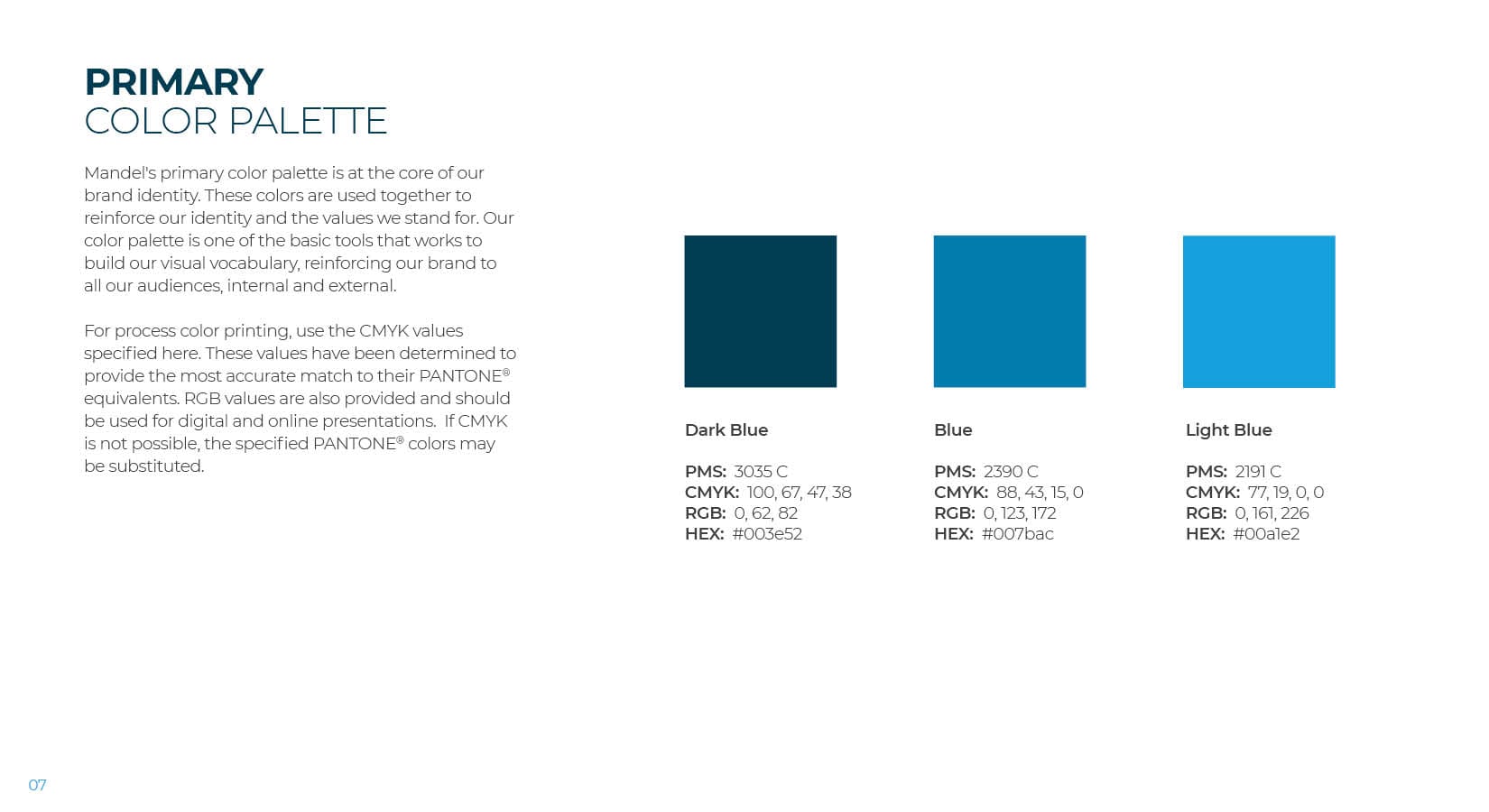 PRIMARY
COLOR PALETTE

Mandel's primary color palette is at the core of our brand identity. These colors are used together to reinforce our identity and the values we stand for. Our color palette is one of the basic tools that works to build our visual vocabulary, reinforcing our brand to all our audiences, internal and external.

For process color printing, use the CMYK values specified here. These values have been determined to provide the most accurate match to their PANTONE® equivalents. RGB values are also provided and should be used for digital and online presentations. If CMYK is not possible, the specified PANTONE® colors may be substituted.

Dark Blue

PMS: 3035 C
CMYK: 100, 67, 47, 38
RGB: 0, 62, 82
HEX: #003e52

Blue

PMS: 2390 C
CMYK: 88, 43, 15, 0
RGB: 0, 123, 172
HEX: #007bac

Light Blue

PMS: 2191 C
CMYK: 77, 19, 0, 0
RGB: 0, 161, 226
HEX: #00a1e2

07